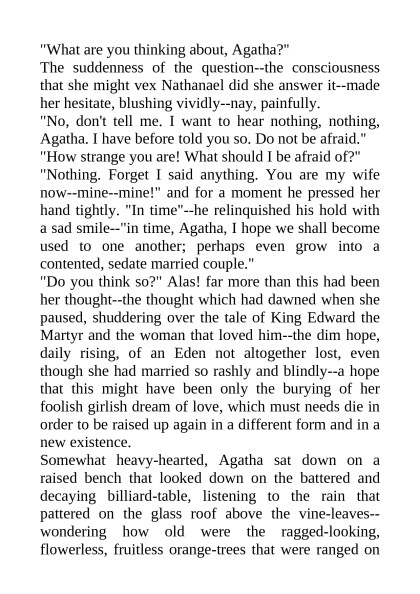 "What are you thinking about, Agatha?"
The suddenness of the question--the consciousness that she might vex Nathanael did she answer it--made her hesitate, blushing vividly--nay, painfully.
"No, don't tell me. I want to hear nothing, nothing, Agatha. I have before told you so. Do not be afraid."
"How strange you are! What should I be afraid of?"
"Nothing. Forget I said anything. You are my wife now--mine--mine!" and for a moment he pressed her hand tightly. "In time"--he relinquished his hold with a sad smile--"in time, Agatha, I hope we shall become used to one another; perhaps even grow into a contented, sedate married couple."
"Do you think so?" Alas! far more than this had been her thought--the thought which had dawned when she paused, shuddering over the tale of King Edward the Martyr and the woman that loved him--the dim hope, daily rising, of an Eden not altogether lost, even though she had married so rashly and blindly--a hope that this might have been only the burying of her foolish girlish dream of love, which must needs die in order to be raised up again in a different form and in a new existence.
Somewhat heavy-hearted, Agatha sat down on a raised bench that looked down on the battered and decaying billiard-table, listening to the rain that pattered on the glass roof above the vine-leaves--wondering how old were the ragged-looking, flowerless, fruitless orange-trees that were ranged on